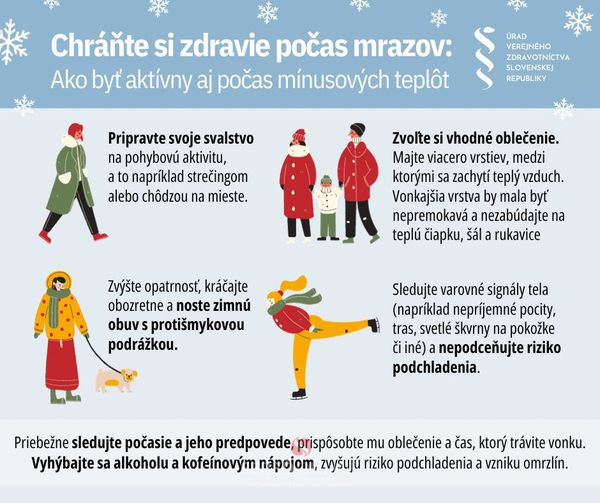 Chráňte si zdravie počas mrazov:
Ako byť aktívny aj počas mínusových teplôt

ÚRAD VEREJNÉHO ZDRAVOTNÍCTVA SLOVENSKEJ REPUBLIKY

Pripravte svoje svalstvo na pohybovú aktivitu, a to napríklad strečingom alebo chôdzou na mieste.

Zvoľte si vhodné oblečenie. Majte viacero vrstiev, medzi ktorými sa zachytí teplý vzduch. Vonkajšia vrstva by mala byť nepremokavá a nezabúdajte na teplú čiapku, šál a rukavice

Zvýšte opatrnosť, kráčajte obozretne a noste zimnú obuv s protišmykovou podrážkou.

Sledujte varovné signály tela (napríklad nepríjemné pocity, tras, svetlé škvrny na pokožke či iné) a nepodceňujte riziko podchladenia.

Priebežne sledujte počasie a jeho predpovede, prispôsobte mu oblečenie a čas, ktorý trávite vonku. Vyhýbajte sa alkoholu a kofeínovým nápojom, zvyšujú riziko podchladenia a vzniku omrzlín.